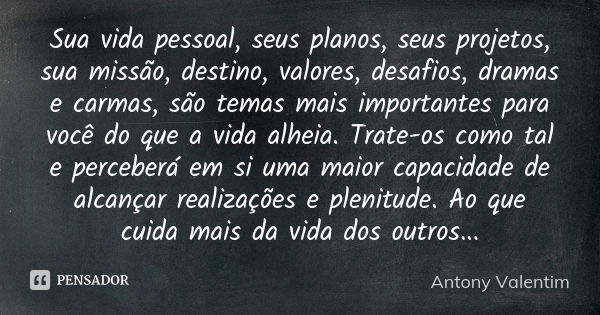 Sua vida pessoal, seus planos, seus projetos, sua missão, destino, valores, desafios, dramas e carmas, são temas mais importantes para você do que a vida alheia. Trate-os como tal e perceberá em si uma maior capacidade de alcançar realizações e plenitude. Ao que cuida mais da vida dos outros...

PENSADOR

Antony Valentim